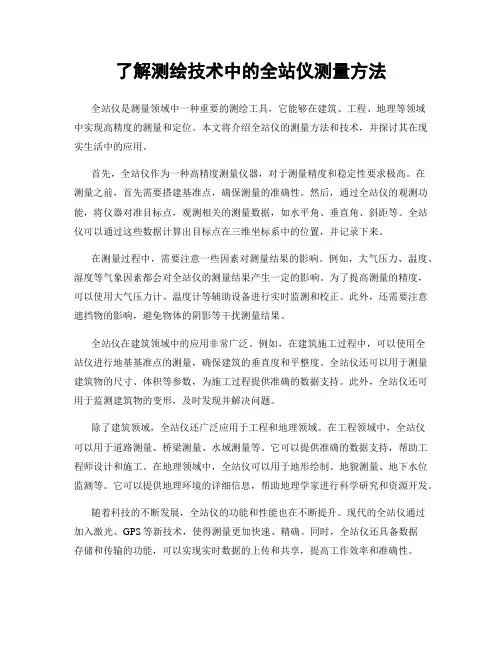 了解测绘技术中的全站仪测量方法

全站仪是测量领域中一种重要的测绘工具，它能够在建筑、工程、地理等领域中实现高精度的测量和定位。本文将介绍全站仪的测量方法和技术，并探讨其在现实生活中的应用。

首先，全站仪作为一种高精度测量仪器，对于测量精度和稳定性要求极高。在测量之前，首先需要搭建基准点，确保测量的准确性。然后，通过全站仪的观测功能，将仪器对准目标点，观测相关的测量数据，如水平角、垂直角、斜距等。全站仪可以通过这些数据计算出目标点在三维坐标系中的位置，并记录下来。

在测量过程中，需要注意一些因素对测量结果的影响。例如，大气压力、温度、湿度等气象因素都会对全站仪的测量结果产生一定的影响。为了提高测量的精度，可以使用大气压力计、温度计等辅助设备进行实时监测和校正。此外，还需要注意遮挡物的影响，避免物体的阴影等干扰测量结果。

全站仪在建筑领域中的应用非常广泛。例如，在建筑施工过程中，可以使用全站仪进行地基基准点的测量，确保建筑的垂直度和平整度。全站仪还可以用于测量建筑物的尺寸、体积等参数，为施工过程提供准确的数据支持。此外，全站仪还可用于监测建筑物的变形，及时发现并解决问题。

除了建筑领域，全站仪还广泛应用于工程和地理领域。在工程领域中，全站仪可以用于道路测量、桥梁测量、水域测量等。它可以提供准确的数据支持，帮助工程师设计和施工。在地理领域中，全站仪可以用于地形绘制、地貌测量、地下水位监测等。它可以提供地理环境的详细信息，帮助地理学家进行科学研究和资源开发。

随着科技的不断发展，全站仪的功能和性能也在不断提升。现代的全站仪通过加入激光、GPS等新技术，使得测量更加快速、精确。同时，全站仪还具备数据存储和传输的功能，可以实现实时数据的上传和共享，提高工作效率和准确性。